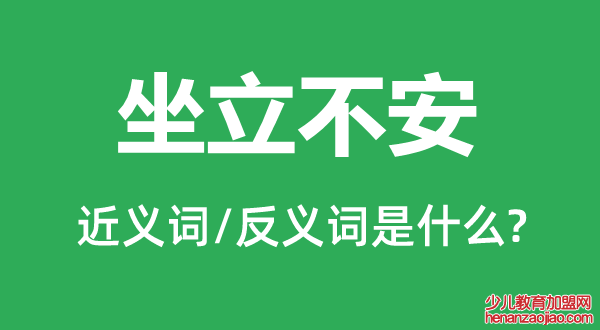 坐立不安

近义词/反义词是什么?

少儿教育加盟网
henanzaojiao.com